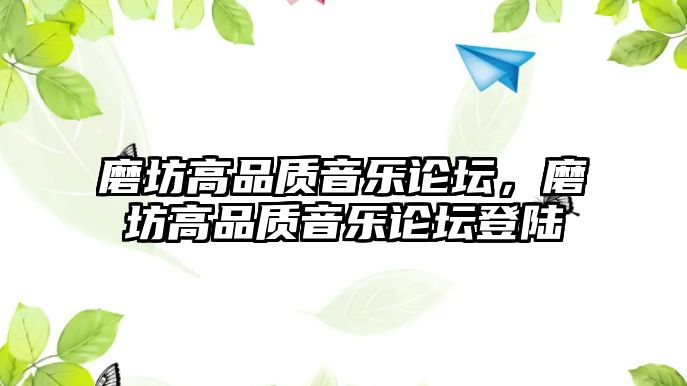 磨坊高品质音乐论坛，磨坊高品质音乐论坛登陆